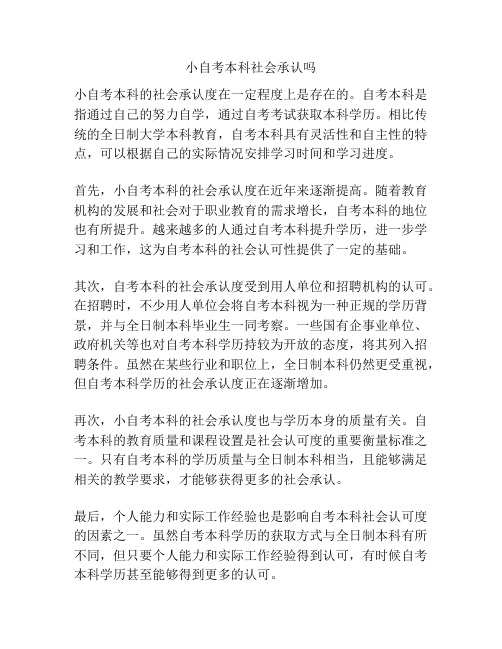 小自考本科社会承认吗

小自考本科的社会承认度在一定程度上是存在的。自考本科是指通过自己的努力自学，通过自考考试获取本科学历。相比传统的全日制大学本科教育，自考本科具有灵活性和自主性的特点，可以根据自己的实际情况安排学习时间和学习进度。

首先，小自考本科的社会承认度在近年来逐渐提高。随着教育机构的发展和社会对于职业教育的需求增长，自考本科的地位也有所提升。越来越多的人通过自考本科提升学历，进一步学习和工作，这为自考本科的社会认可性提供了一定的基础。

其次，自考本科的社会承认度受到用人单位和招聘机构的认可。在招聘时，不少用人单位会将自考本科视为一种正规的学历背景，并与全日制本科毕业生一同考察。一些国有企事业单位、政府机关等也对自考本科学历持较为开放的态度，将其列入招聘条件。虽然在某些行业和职位上，全日制本科仍然更受重视，但自考本科学历的社会承认度正在逐渐增加。

再次，小自考本科的社会承认度也与学历本身的质量有关。自考本科的教育质量和课程设置是社会认可度的重要衡量标准之一。只有自考本科的学历质量与全日制本科相当，且能够满足相关的教学要求，才能够获得更多的社会承认。

最后，个人能力和实际工作经验也是影响自考本科社会认可度的因素之一。虽然自考本科学历的获取方式与全日制本科有所不同，但只要个人能力和实际工作经验得到认可，有时候自考本科学历甚至能够得到更多的认可。